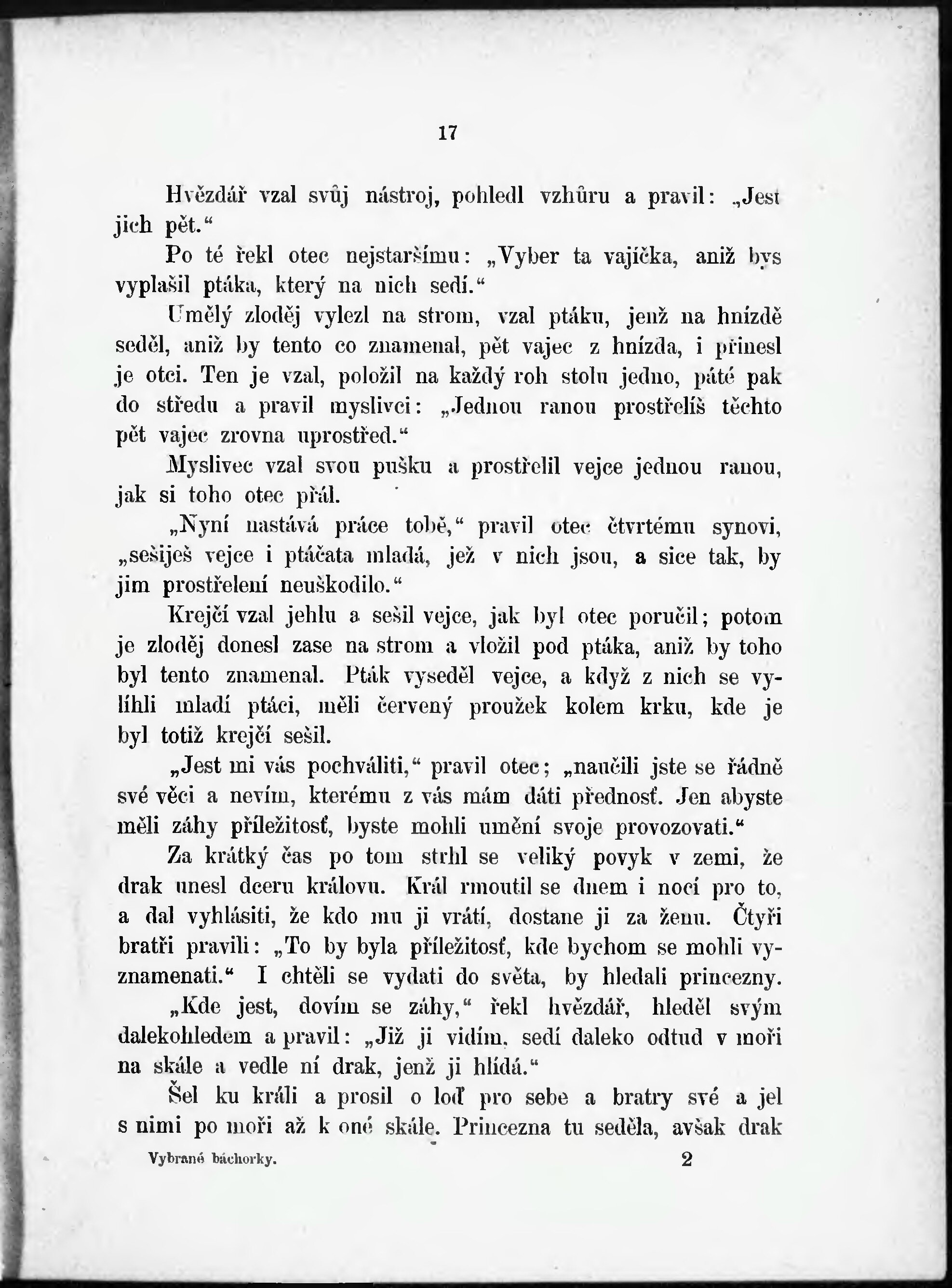 17

Hvězdář vzal svůj nástroj, pohledl vzhůru a pravil: „Jest jich pět.“

Po té řekl otec nejstaršímu: „Vyber ta vajíčka, aniž bys vyplašil ptáka, který na nich sedí.“

Umělý zloděj vylezl na strom, vzal ptáku, jenž na hnízdě seděl, aniž by tento co znamenal, pět vajec z hnízda, i přinesl je otci. Ten je vzal, položil na každý roh stolu jedno, páté pak do středu a pravil myslivci: „Jednou ranou prostřelíš těchto pět vajec zrovna uprostřed.“

Myslivec vzal svou pušku a prostřelil vejce jednou ranou, jak si toho otec přál.

„Nyní nastává práce tobě,“ pravil otec čtvrtému synovi, „sešiješ vejce i ptáčata mladá, jež v nich jsou, a sice tak, by jim prostřelení neuškodilo.“

Krejčí vzal jehlu a sešil vejce, jak byl otec poručil; potom je zloděj donesl zase na strom a vložil pod ptáka, aniž by toho byl tento znamenal. Pták vyseděl vejce, a když z nich se vylíhli mladí ptáci, měli červený proužek kolem krku, kde je byl totiž krejčí sešil.

„Jest mi vás pochváliti,“ pravil otec; „naučili jste se řádně své věci a nevím, kterému z vás mám dáti přednosť. Jen abyste měli záhy příležitosť, byste mohli umění svoje provozovati.“

Za krátký čas po tom strhl se veliký povyk v zemi, že drak unesl dceru královu. Král rmoutil se dnem i nocí pro to, a dal vyhlásiti, že kdo mu ji vrátí, dostane ji za ženu. Čtyři bratři pravili: „To by byla příležitosť, kde bychom se mohli vyznamenati.“ I chtěli se vydati do světa, by hledali princezny.

„Kde jest, dovím se záhy,“ řekl hvězdář, hleděl svým dalekohledem a pravil: „Již ji vidím, sedí daleko odtud v moři na skále a vedle ní drak, jenž ji hlídá.“

Šel ku králi a prosil o loď pro sebe a bratry své a jel s nimi po moři až k oné skále. Princezna tu seděla, avšak drak

Vybrané báchorky. 2